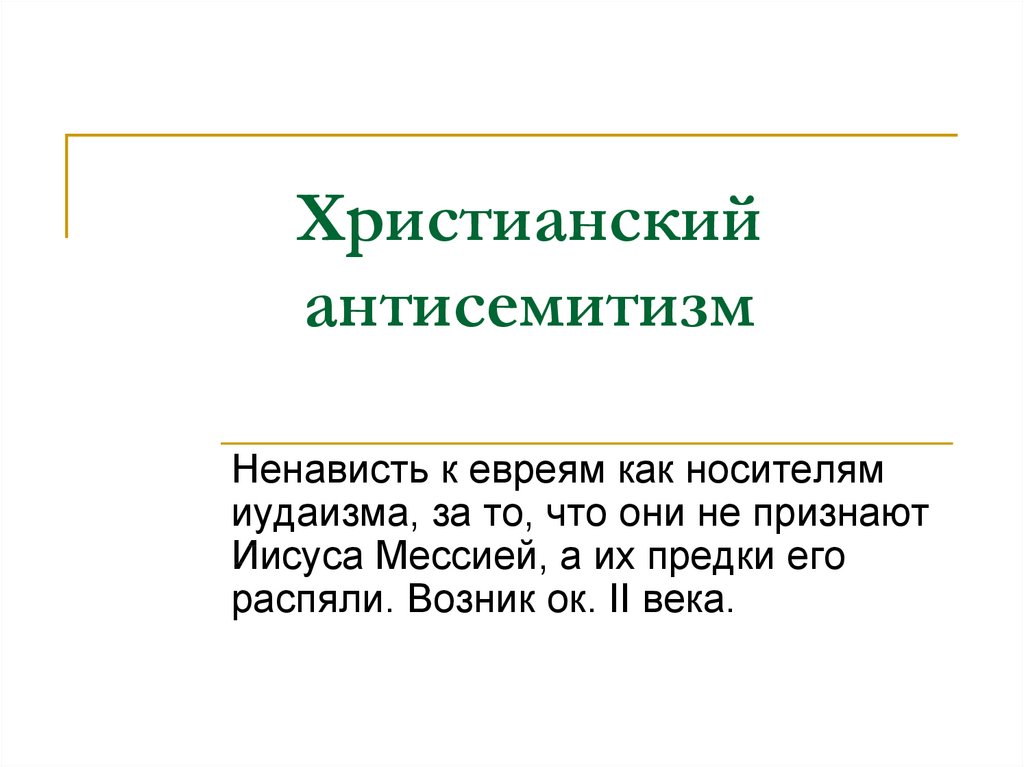 Христианский антисемитизм

Ненависть к евреям как носителям иудаизма, за то, что они не признают Иисуса Мессией, а их предки его распяли. Возник ок. II века.